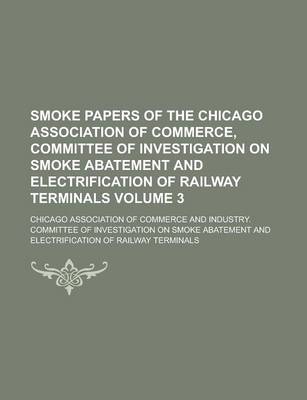 SMOKE PAPERS OF THE CHICAGO ASSOCIATION OF COMMERCE, COMMITTEE OF INVESTIGATION ON SMOKE ABATEMENT AND ELECTRIFICATION OF RAILWAY TERMINALS VOLUME 3

CHICAGO ASSOCIATION OF COMMERCE AND INDUSTRY. COMMITTEE OF INVESTIGATION ON SMOKE ABATEMENT AND ELECTRIFICATION OF RAILWAY TERMINALS